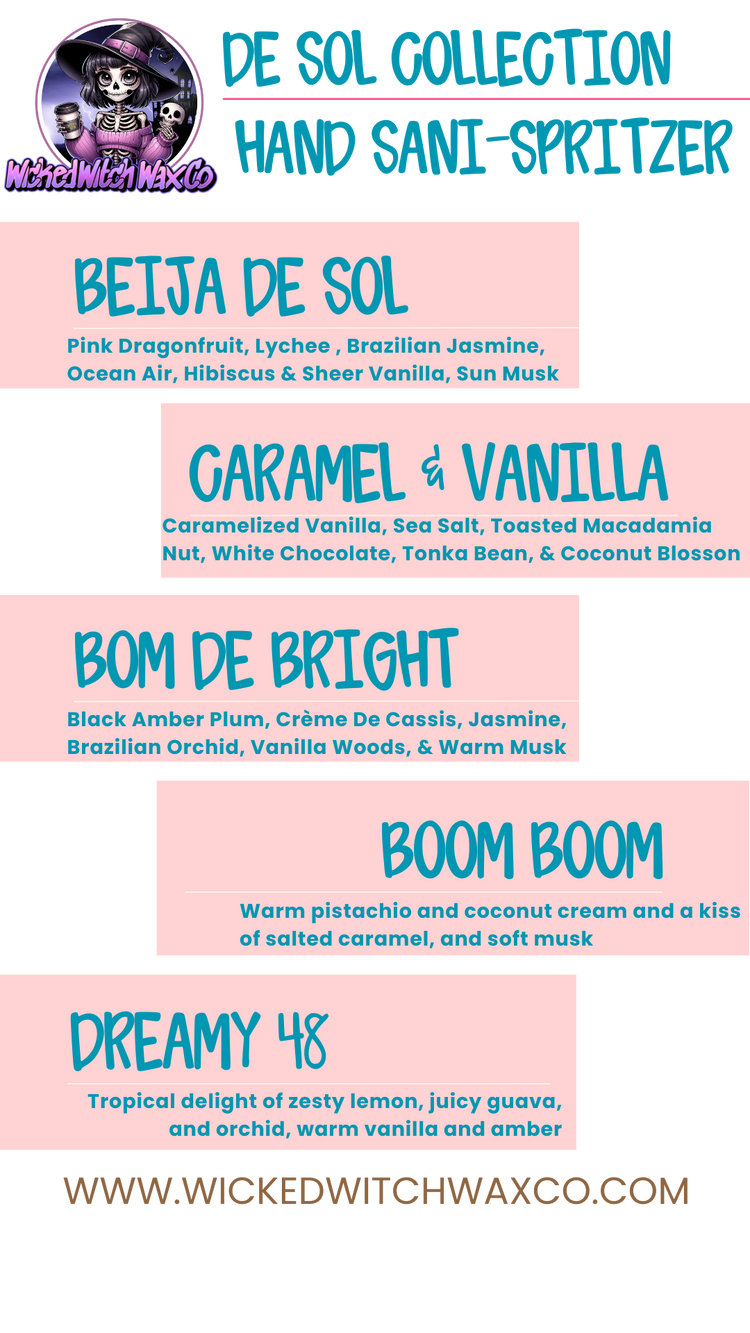 WickedWitchWaxCo

DE SOL COLLECTION

HAND SANI-SPRITZER

BEIJA DE SOL

Pink Dragonfruit, Lychee , Brazilian Jasmine, Ocean Air, Hibiscus & Sheer Vanilla, Sun Musk

CARAMEL & VANILLA

Caramelized Vanilla, Sea Salt, Toasted Macadamia Nut, White Chocolate, Tonka Bean, & Coconut Blosson

BOM DE BRIGHT

Black Amber Plum, Crème De Cassis, Jasmine, Brazilian Orchid, Vanilla Woods, & Warm Musk

BOOM BOOM

Warm pistachio and coconut cream and a kiss of salted caramel, and soft musk

DREAMY 48

Tropical delight of zesty lemon, juicy guava, and orchid, warm vanilla and amber

WWW.WICKEDWITCHWAXCO.COM